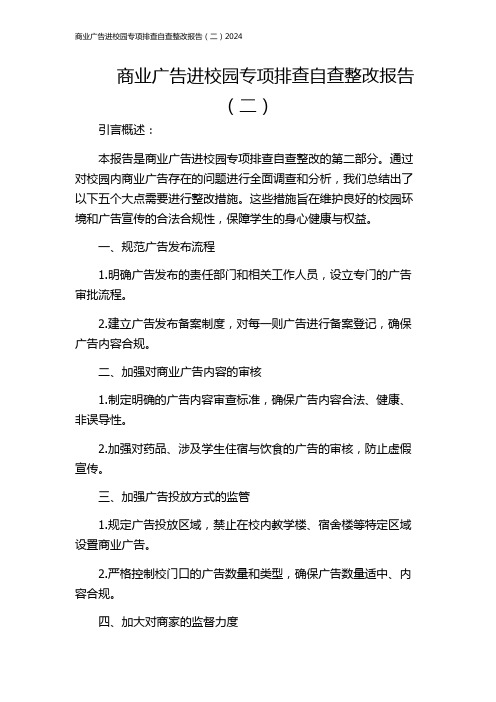 商业广告进校园专项排查自查整改报告（二）2024

商业广告进校园专项排查自查整改报告（二）

引言概述：

本报告是商业广告进校园专项排查自查整改的第二部分。通过对校园内商业广告存在的问题进行全面调查和分析，我们总结出了以下五个大点需要进行整改措施。这些措施旨在维护良好的校园环境和广告宣传的合法合规性，保障学生的身心健康与权益。

一、规范广告发布流程

1.明确广告发布的责任部门和相关工作人员，设立专门的广告审批流程。

2.建立广告发布备案制度，对每一则广告进行备案登记，确保广告内容合规。

二、加强对商业广告内容的审核

1.制定明确的广告内容审查标准，确保广告内容合法、健康、非误导性。

2.加强对药品、涉及学生住宿与饮食的广告的审核，防止虚假宣传。

三、加强广告投放方式的监管

1.规定广告投放区域，禁止在校内教学楼、宿舍楼等特定区域设置商业广告。

2.严格控制校门口的广告数量和类型，确保广告数量适中、内容合规。

四、加大对商家的监督力度